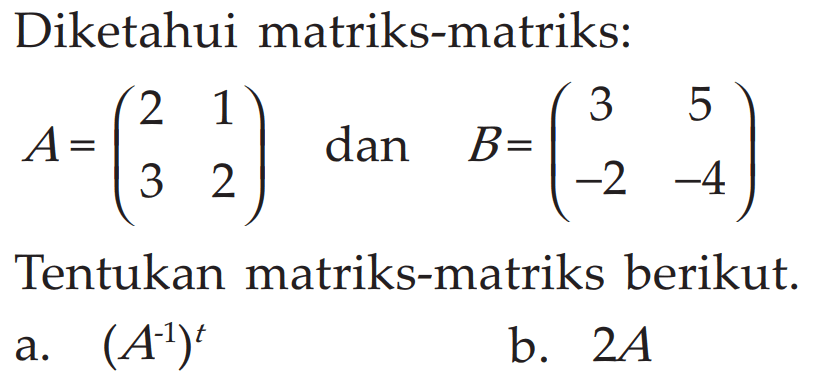 Diketahui matriks-matriks:

$A=\begin{pmatrix} 2 & 1 \\ 3 & 2 \end{pmatrix}$ dan $B=\begin{pmatrix} 3 & 5 \\ -2 & -4 \end{pmatrix}$

Tentukan matriks-matriks berikut.

a. $(A^{-1})^t$

b. $2A$